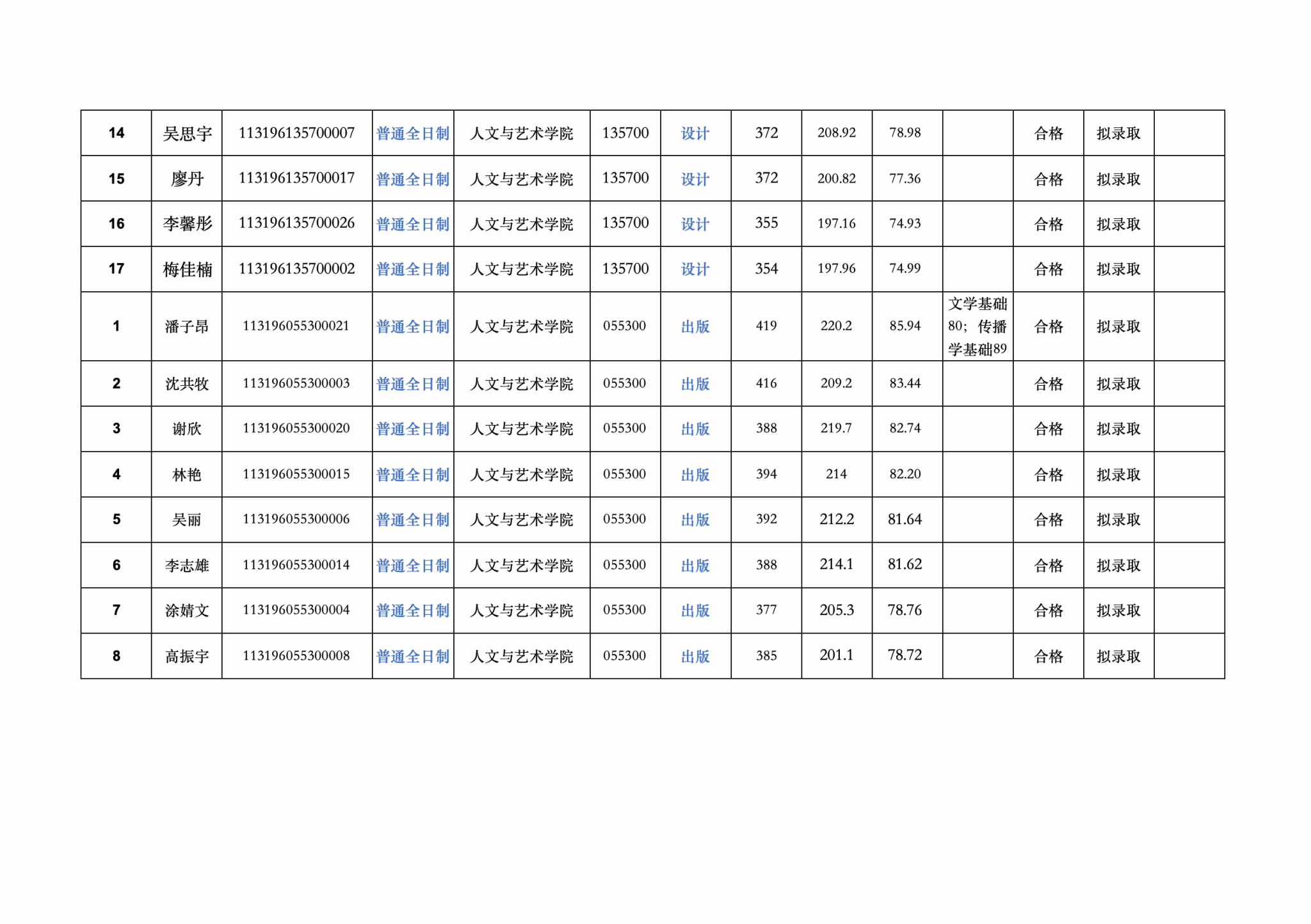 | 14 | 吴思宇 | 113196135700007 | 普通全日制 | 人文与艺术学院 | 135700 | 设计 | 372 | 208.92 | 78.98 |  | 合格 | 拟录取 |  |
|---|---|---|---|---|---|---|---|---|---|---|---|---|---|
| 15 | 廖丹 | 113196135700017 | 普通全日制 | 人文与艺术学院 | 135700 | 设计 | 372 | 200.82 | 77.36 |  | 合格 | 拟录取 |  |
| 16 | 李馨彤 | 113196135700026 | 普通全日制 | 人文与艺术学院 | 135700 | 设计 | 355 | 197.16 | 74.93 |  | 合格 | 拟录取 |  |
| 17 | 梅佳楠 | 113196135700002 | 普通全日制 | 人文与艺术学院 | 135700 | 设计 | 354 | 197.96 | 74.99 |  | 合格 | 拟录取 |  |
| 1 | 潘子昂 | 113196055300021 | 普通全日制 | 人文与艺术学院 | 055300 | 出版 | 419 | 220.2 | 85.94 | 文学基础80；传播学基础89 | 合格 | 拟录取 |  |
| 2 | 沈共牧 | 113196055300003 | 普通全日制 | 人文与艺术学院 | 055300 | 出版 | 416 | 209.2 | 83.44 |  | 合格 | 拟录取 |  |
| 3 | 谢欣 | 113196055300020 | 普通全日制 | 人文与艺术学院 | 055300 | 出版 | 388 | 219.7 | 82.74 |  | 合格 | 拟录取 |  |
| 4 | 林艳 | 113196055300015 | 普通全日制 | 人文与艺术学院 | 055300 | 出版 | 394 | 214 | 82.20 |  | 合格 | 拟录取 |  |
| 5 | 吴丽 | 113196055300006 | 普通全日制 | 人文与艺术学院 | 055300 | 出版 | 392 | 212.2 | 81.64 |  | 合格 | 拟录取 |  |
| 6 | 李志雄 | 113196055300014 | 普通全日制 | 人文与艺术学院 | 055300 | 出版 | 388 | 214.1 | 81.62 |  | 合格 | 拟录取 |  |
| 7 | 涂婧文 | 113196055300004 | 普通全日制 | 人文与艺术学院 | 055300 | 出版 | 377 | 205.3 | 78.76 |  | 合格 | 拟录取 |  |
| 8 | 高振宇 | 113196055300008 | 普通全日制 | 人文与艺术学院 | 055300 | 出版 | 385 | 201.1 | 78.72 |  | 合格 | 拟录取 |  |